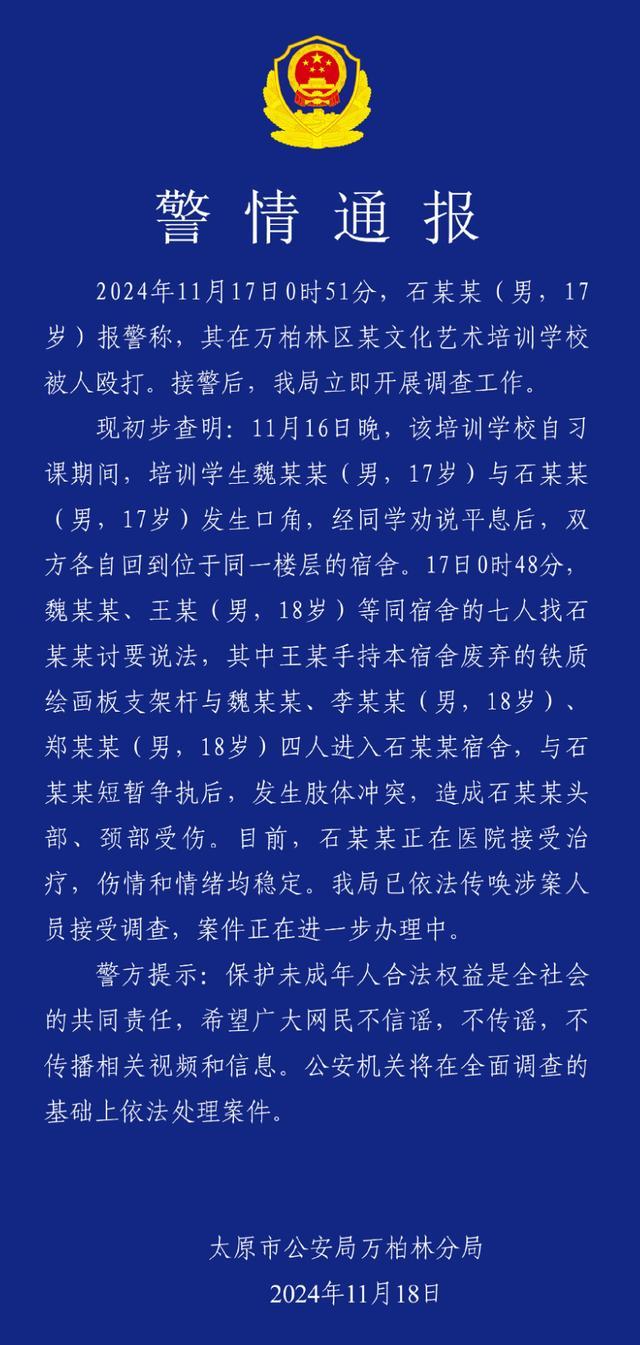 警情通报

2024年11月17日0时51分，石某某（男，17岁）报警称，其在万柏林区某文化艺术培训学校被人殴打。接警后，我局立即开展调查工作。

现初步查明：11月16日晚，该培训学校自习课期间，培训学生魏某某（男，17岁）与石某某（男，17岁）发生口角，经同学劝说平息后，双方各自回到位于同一楼层的宿舍。17日0时48分，魏某某、王某（男，18岁）等同宿舍的七人找石某某讨要说法，其中王某手持本宿舍废弃的铁质绘画板支架杆与魏某某、李某某（男，18岁）、郑某某（男，18岁）四人进入石某某宿舍，与石某某短暂争执后，发生肢体冲突，造成石某某头部、颈部受伤。目前，石某某正在医院接受治疗，伤情和情绪均稳定。我局已依法传唤涉案人员接受调查，案件正在进一步办理中。

警方提示：保护未成年人合法权益是全社会的共同责任，希望广大网民不信谣，不传谣，不传播相关视频和信息。公安机关将在全面调查的基础上依法处理案件。

太原市公安局万柏林分局
2024年11月18日